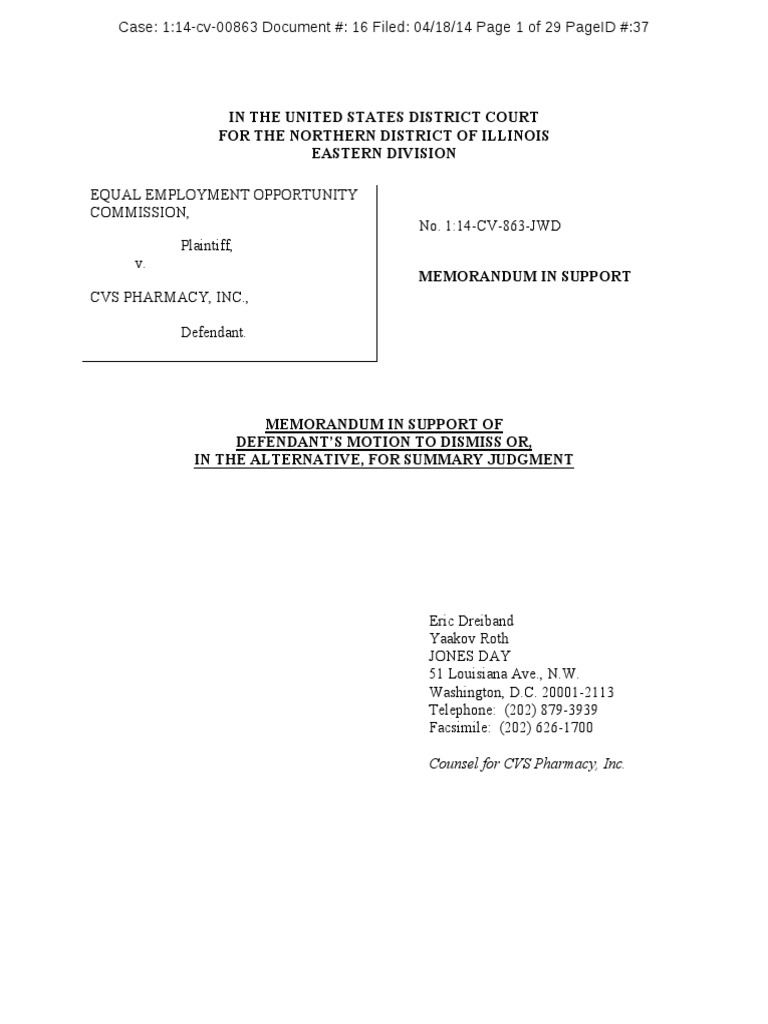 Case: 1:14-cv-00863 Document #: 16 Filed: 04/18/14 Page 1 of 29 PageID #:37

IN THE UNITED STATES DISTRICT COURT
FOR THE NORTHERN DISTRICT OF ILLINOIS
EASTERN DIVISION

EQUAL EMPLOYMENT OPPORTUNITY COMMISSION,

Plaintiff,

v.

CVS PHARMACY, INC.,

Defendant.

No. 1:14-CV-863-JWD

MEMORANDUM IN SUPPORT

MEMORANDUM IN SUPPORT OF
DEFENDANT'S MOTION TO DISMISS OR,
IN THE ALTERNATIVE, FOR SUMMARY JUDGMENT

Eric Dreiband
Yaakov Roth
JONES DAY
51 Louisiana Ave., N.W.
Washington, D.C. 20001-2113
Telephone: (202) 879-3939
Facsimile: (202) 626-1700

Counsel for CVS Pharmacy, Inc.